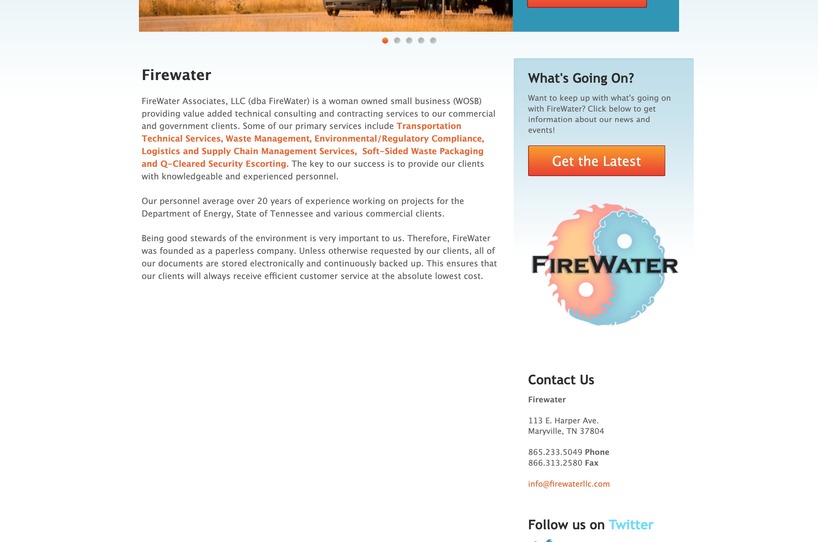 Firewater

FireWater Associates, LLC (dba FireWater) is a woman owned small business (WOSB) providing value added technical consulting and contracting services to our commercial and government clients. Some of our primary services include Transportation Technical Services, Waste Management, Environmental/Regulatory Compliance, Logistics and Supply Chain Management Services, Soft-Sided Waste Packaging and Q-Cleared Security Escorting. The key to our success is to provide our clients with knowledgeable and experienced personnel.

Our personnel average over 20 years of experience working on projects for the Department of Energy, State of Tennessee and various commercial clients.

Being good stewards of the environment is very important to us. Therefore, FireWater was founded as a paperless company. Unless otherwise requested by our clients, all of our documents are stored electronically and continuously backed up. This ensures that our clients will always receive efficient customer service at the absolute lowest cost.

What's Going On?

Want to keep up with what's going on with FireWater? Click below to get information about our news and events!

Get the Latest

FIREWATER

Contact Us

Firewater

113 E. Harper Ave.
Maryville, TN 37804

865.233.5049 Phone
866.313.2580 Fax

info@firewaterllc.com

Follow us on Twitter